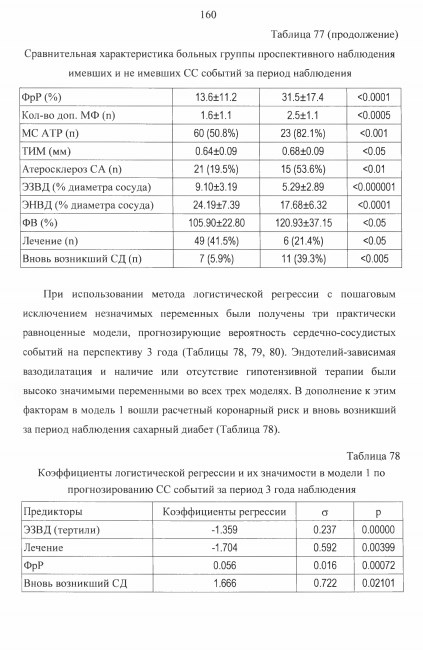 160

Таблица 77 (продолжение)

Сравнительная характеристика больных группы проспективного наблюдения имевших и не имевших СС событий за период наблюдения

| ФрР (%) | 13.6±11.2 | 31.5±17.4 | <0.0001 |
|---|---|---|---|
| Кол-во доп. МФ (n) | 1.6±1.1 | 2.5±1.1 | <0.0005 |
| МС АТР (n) | 60 (50.8%) | 23 (82.1%) | <0.001 |
| ТИМ (мм) | 0.64±0.09 | 0.68±0.09 | <0.05 |
| Атеросклероз СА (n) | 21 (19.5%) | 15 (53.6%) | <0.01 |
| ЭЗВД (% диаметра сосуда) | 9.10±3.19 | 5.29±2.89 | <0.000001 |
| ЭНВД (% диаметра сосуда) | 24.19±7.39 | 17.68±6.32 | <0.0001 |
| ФВ (%) | 105.90±22.80 | 120.93±37.15 | <0.05 |
| Лечение (n) | 49 (41.5%) | 6 (21.4%) | <0.05 |
| Вновь возникший СД (n) | 7 (5.9%) | 11 (39.3%) | <0.005 |

При использовании метода логистической регрессии с пошаговым исключением незначимых переменных были получены три практически равноценные модели, прогнозирующие вероятность сердечно-сосудистых событий на перспективу 3 года (Таблицы 78, 79, 80). Эндотелий-зависимая вазодилатация и наличие или отсутствие гипотензивной терапии были высоко значимыми переменными во всех трех моделях. В дополнение к этим факторам в модель 1 вошли расчетный коронарный риск и вновь возникший за период наблюдения сахарный диабет (Таблица 78).

Таблица 78

Коэффициенты логистической регрессии и их значимости в модели 1 по прогнозированию СС событий за период 3 года наблюдения

| Предикторы | Коэффициенты регрессии | σ | p |
|---|---|---|---|
| ЭЗВД (тертили) | -1.359 | 0.237 | 0.00000 |
| Лечение | -1.704 | 0.592 | 0.00399 |
| ФрР | 0.056 | 0.016 | 0.00072 |
| Вновь возникший СД | 1.666 | 0.722 | 0.02101 |